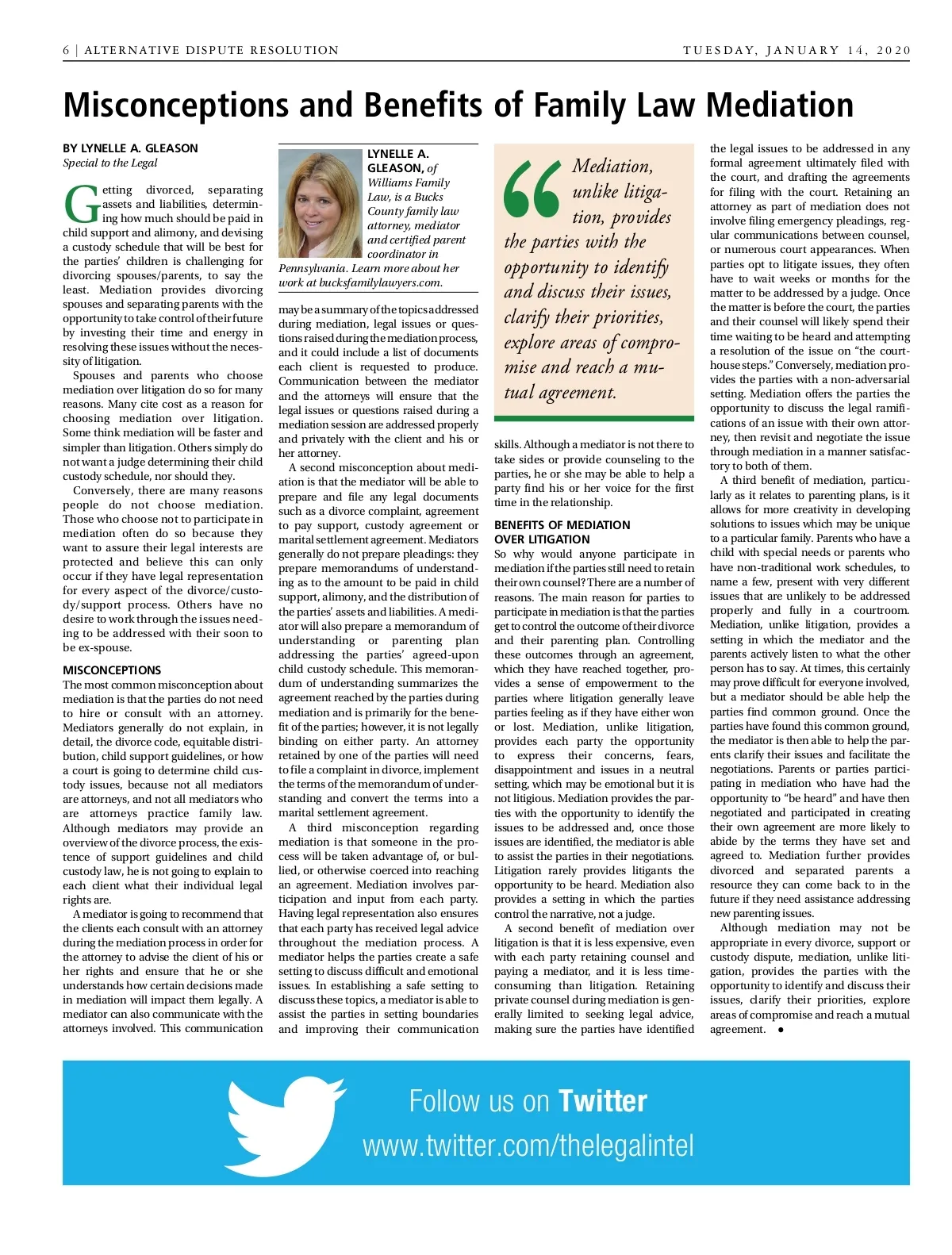 6 | ALTERNATIVE DISPUTE RESOLUTION

TUESDAY, JANUARY 14, 2020

Misconceptions and Benefits of Family Law Mediation

BY LYNELLE A. GLEASON
Special to the Legal

Getting divorced, separating assets and liabilities, determining how much should be paid in child support and alimony, and devising a custody schedule that will be best for the parties' children is challenging for divorcing spouses/parents, to say the least. Mediation provides divorcing spouses and separating parents with the opportunity to take control of their future by investing their time and energy in resolving these issues without the necessity of litigation.

Spouses and parents who choose mediation over litigation do so for many reasons. Many cite cost as a reason for choosing mediation over litigation. Some think mediation will be faster and simpler than litigation. Others simply do not want a judge determining their child custody schedule, nor should they.

Conversely, there are many reasons people do not choose mediation. Those who choose not to participate in mediation often do so because they want to assure their legal interests are protected and believe this can only occur if they have legal representation for every aspect of the divorce/custody/support process. Others have no desire to work through the issues needing to be addressed with their soon to be ex-spouse.

MISCONCEPTIONS
The most common misconception about mediation is that the parties do not need to hire or consult with an attorney. Mediators generally do not explain, in detail, the divorce code, equitable distribution, child support guidelines, or how a court is going to determine child custody issues, because not all mediators are attorneys, and not all mediators who are attorneys practice family law. Although mediators may provide an overview of the divorce process, the existence of support guidelines and child custody law, he is not going to explain to each client what their individual legal rights are.

A mediator is going to recommend that the clients each consult with an attorney during the mediation process in order for the attorney to advise the client of his or her rights and ensure that he or she understands how certain decisions made in mediation will impact them legally. A mediator can also communicate with the attorneys involved. This communication

LYNELLE A. GLEASON, of Williams Family Law, is a Bucks County family law attorney, mediator and certified parent coordinator in Pennsylvania. Learn more about her work at bucksfamilylawyers.com.

may be a summary of the topics addressed during mediation, legal issues or questions raised during the mediation process, and it could include a list of documents each client is requested to produce. Communication between the mediator and the attorneys will ensure that the legal issues or questions raised during a mediation session are addressed properly and privately with the client and his or her attorney.

A second misconception about mediation is that the mediator will be able to prepare and file any legal documents such as a divorce complaint, agreement to pay support, custody agreement or marital settlement agreement. Mediators generally do not prepare pleadings: they prepare memorandums of understanding as to the amount to be paid in child support, alimony, and the distribution of the parties' assets and liabilities. A mediator will also prepare a memorandum of understanding or parenting plan addressing the parties' agreed-upon child custody schedule. This memorandum of understanding summarizes the agreement reached by the parties during mediation and is primarily for the benefit of the parties; however, it is not legally binding on either party. An attorney retained by one of the parties will need to file a complaint in divorce, implement the terms of the memorandum of understanding and convert the terms into a marital settlement agreement.

A third misconception regarding mediation is that someone in the process will be taken advantage of, or bullied, or otherwise coerced into reaching an agreement. Mediation involves participation and input from each party. Having legal representation also ensures that each party has received legal advice throughout the mediation process. A mediator helps the parties create a safe setting to discuss difficult and emotional issues. In establishing a safe setting to discuss these topics, a mediator is able to assist the parties in setting boundaries and improving their communication

“Mediation, unlike litigation, provides the parties with the opportunity to identify and discuss their issues, clarify their priorities, explore areas of compromise and reach a mutual agreement.

skills. Although a mediator is not there to take sides or provide counseling to the parties, he or she may be able to help a party find his or her voice for the first time in the relationship.

BENEFITS OF MEDIATION OVER LITIGATION
So why would anyone participate in mediation if the parties still need to retain their own counsel? There are a number of reasons. The main reason for parties to participate in mediation is that the parties get to control the outcome of their divorce and their parenting plan. Controlling these outcomes through an agreement, which they have reached together, provides a sense of empowerment to the parties where litigation generally leave parties feeling as if they have either won or lost. Mediation, unlike litigation, provides each party the opportunity to express their concerns, fears, disappointment and issues in a neutral setting, which may be emotional but it is not litigious. Mediation provides the parties with the opportunity to identify the issues to be addressed and, once those issues are identified, the mediator is able to assist the parties in their negotiations. Litigation rarely provides litigants the opportunity to be heard. Mediation also provides a setting in which the parties control the narrative, not a judge.

A second benefit of mediation over litigation is that it is less expensive, even with each party retaining counsel and paying a mediator, and it is less time-consuming than litigation. Retaining private counsel during mediation is generally limited to seeking legal advice, making sure the parties have identified

the legal issues to be addressed in any formal agreement ultimately filed with the court, and drafting the agreements for filing with the court. Retaining an attorney as part of mediation does not involve filing emergency pleadings, regular communications between counsel, or numerous court appearances. When parties opt to litigate issues, they often have to wait weeks or months for the matter to be addressed by a judge. Once the matter is before the court, the parties and their counsel will likely spend their time waiting to be heard and attempting a resolution of the issue on “the courthouse steps.” Conversely, mediation provides the parties with a non-adversarial setting. Mediation offers the parties the opportunity to discuss the legal ramifications of an issue with their own attorney, then revisit and negotiate the issue through mediation in a manner satisfactory to both of them.

A third benefit of mediation, particularly as it relates to parenting plans, is it allows for more creativity in developing solutions to issues which may be unique to a particular family. Parents who have a child with special needs or parents who have non-traditional work schedules, to name a few, present with very different issues that are unlikely to be addressed properly and fully in a courtroom. Mediation, unlike litigation, provides a setting in which the mediator and the parents actively listen to what the other person has to say. At times, this certainly may prove difficult for everyone involved, but a mediator should be able help the parties find common ground. Once the parties have found this common ground, the mediator is then able to help the parents clarify their issues and facilitate the negotiations. Parents or parties participating in mediation who have had the opportunity to “be heard” and have then negotiated and participated in creating their own agreement are more likely to abide by the terms they have set and agreed to. Mediation further provides divorced and separated parents a resource they can come back to in the future if they need assistance addressing new parenting issues.

Although mediation may not be appropriate in every divorce, support or custody dispute, mediation, unlike litigation, provides the parties with the opportunity to identify and discuss their issues, clarify their priorities, explore areas of compromise and reach a mutual agreement. •

Follow us on Twitter
www.twitter.com/thelegalintel